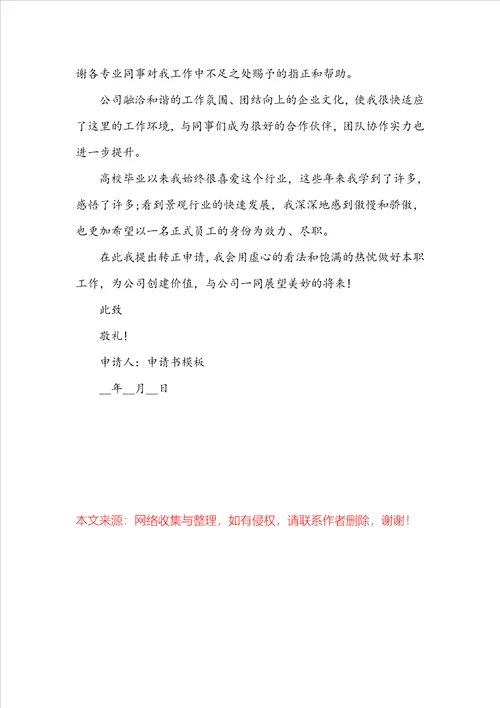 谢各专业同事对我工作中不足之处赐予的指正和帮助。

公司融洽和谐的工作氛围、团结向上的企业文化，使我很快适应了这里的工作环境，与同事们成为很好的合作伙伴，团队协作实力也进一步提升。

高校毕业以来我始终很喜爱这个行业，这些年来我学到了许多，感悟了许多;看到景观行业的快速发展，我深深地感到傲慢和骄傲，也更加希望以一名正式员工的身份为效力、尽职。

在此我提出转正申请，我会用虚心的看法和饱满的热忱做好本职工作，为公司创建价值，与公司一同展望美妙的将来!

此致

敬礼!

申请人：申请书模板

__年__月__日

本文来源：网络收集与整理，如有侵权，请联系作者删除，谢谢!